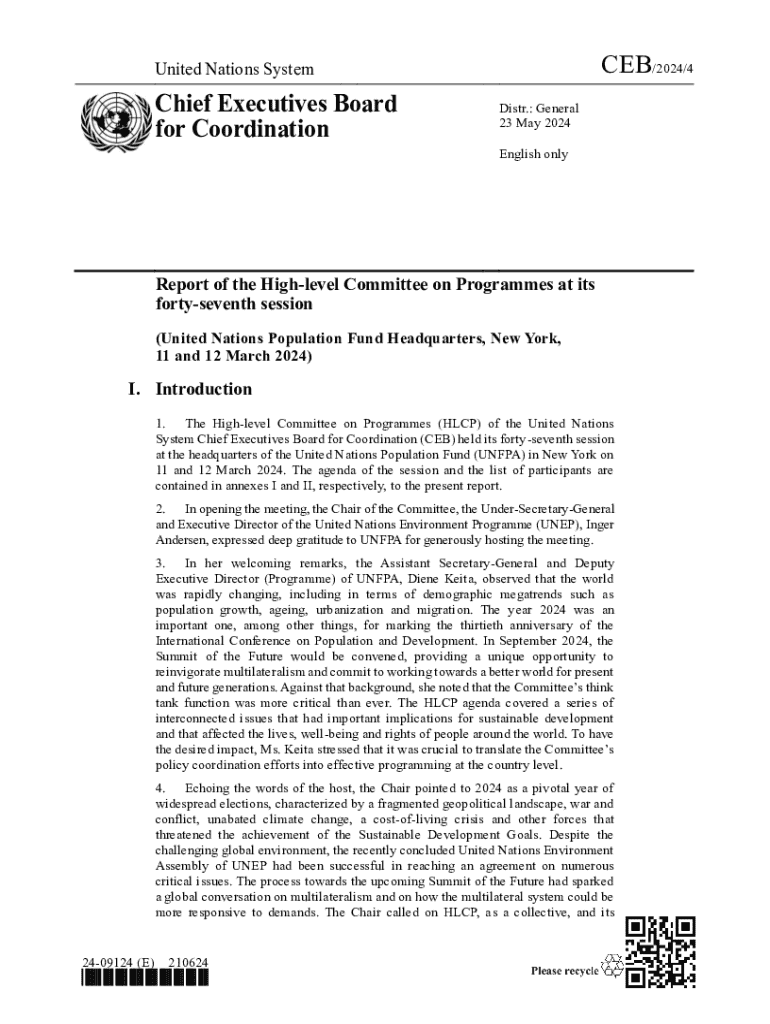 United Nations System

CEB/2024/4

Chief Executives Board for Coordination

Distr.: General
23 May 2024

English only

Report of the High-level Committee on Programmes at its forty-seventh session

(United Nations Population Fund Headquarters, New York, 11 and 12 March 2024)

I. Introduction

1. The High-level Committee on Programmes (HLCP) of the United Nations System Chief Executives Board for Coordination (CEB) held its forty-seventh session at the headquarters of the United Nations Population Fund (UNFPA) in New York on 11 and 12 March 2024. The agenda of the session and the list of participants are contained in annexes I and II, respectively, to the present report.

2. In opening the meeting, the Chair of the Committee, the Under-Secretary-General and Executive Director of the United Nations Environment Programme (UNEP), Inger Andersen, expressed deep gratitude to UNFPA for generously hosting the meeting.

3. In her welcoming remarks, the Assistant Secretary-General and Deputy Executive Director (Programme) of UNFPA, Diene Keita, observed that the world was rapidly changing, including in terms of demographic megatrends such as population growth, ageing, urbanization and migration. The year 2024 was an important one, among other things, for marking the thirtieth anniversary of the International Conference on Population and Development. In September 2024, the Summit of the Future would be convened, providing a unique opportunity to reinvigorate multilateralism and commit to working towards a better world for present and future generations. Against that background, she noted that the Committee's think tank function was more critical than ever. The HLCP agenda covered a series of interconnected issues that had important implications for sustainable development and that affected the lives, well-being and rights of people around the world. To have the desired impact, Ms. Keita stressed that it was crucial to translate the Committee's policy coordination efforts into effective programming at the country level.

4. Echoing the words of the host, the Chair pointed to 2024 as a pivotal year of widespread elections, characterized by a fragmented geopolitical landscape, war and conflict, unabated climate change, a cost-of-living crisis and other forces that threatened the achievement of the Sustainable Development Goals. Despite the challenging global environment, the recently concluded United Nations Environment Assembly of UNEP had been successful in reaching an agreement on numerous critical issues. The process towards the upcoming Summit of the Future had sparked a global conversation on multilateralism and on how the multilateral system could be more responsive to demands. The Chair called on HLCP, as a collective, and its

24-09124 (E) 210624

Please recycle